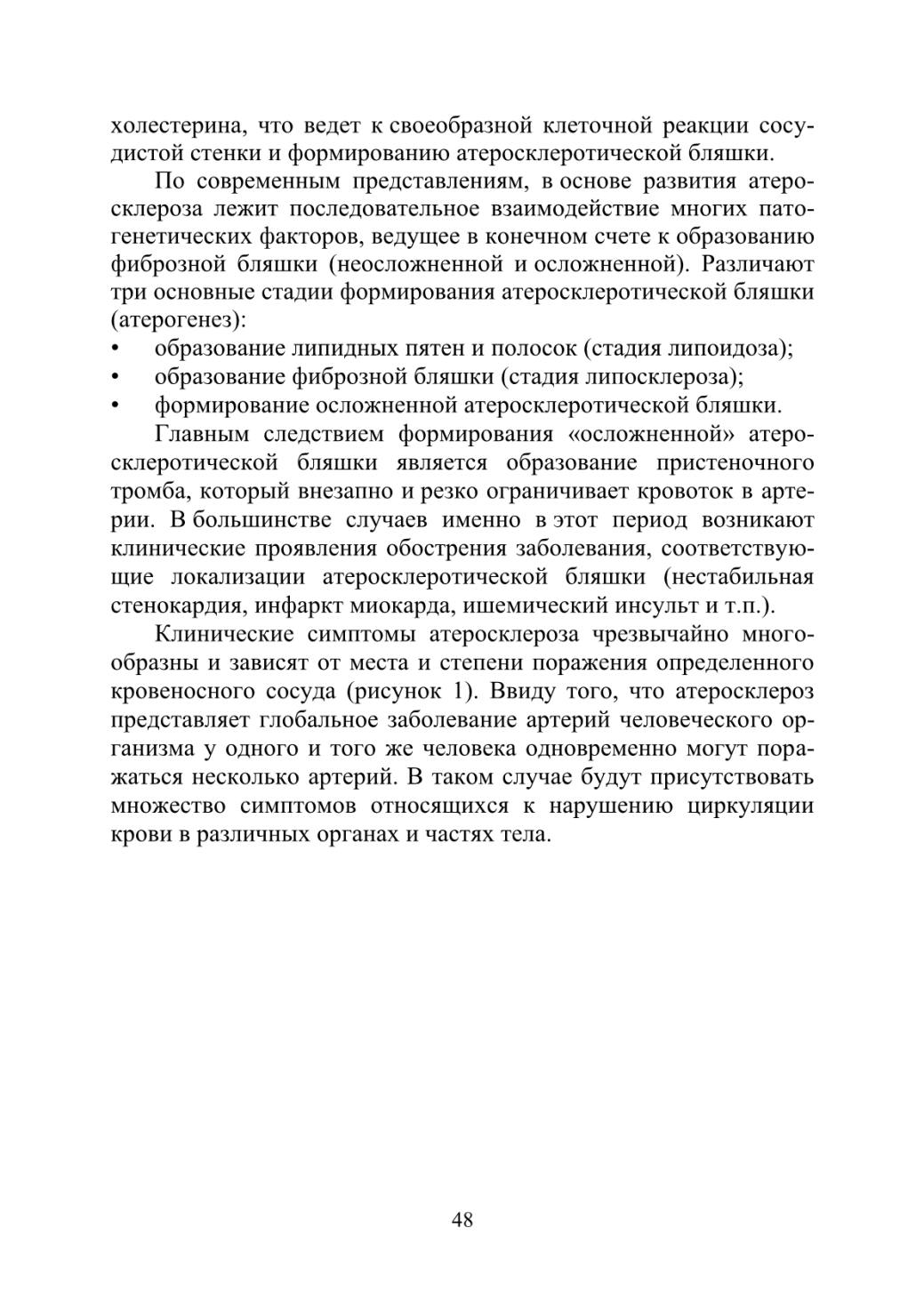 холестерина, что ведет к своеобразной клеточной реакции сосудистой стенки и формированию атеросклеротической бляшки.

По современным представлениям, в основе развития атеросклероза лежит последовательное взаимодействие многих патогенетических факторов, ведущее в конечном счете к образованию фиброзной бляшки (неосложненной и осложненной). Различают три основные стадии формирования атеросклеротической бляшки (атерогенез):
• образование липидных пятен и полосок (стадия липоидоза);
• образование фиброзной бляшки (стадия липосклероза);
• формирование осложненной атеросклеротической бляшки.

Главным следствием формирования «осложненной» атеросклеротической бляшки является образование пристеночного тромба, который внезапно и резко ограничивает кровоток в артерии. В большинстве случаев именно в этот период возникают клинические проявления обострения заболевания, соответствующие локализации атеросклеротической бляшки (нестабильная стенокардия, инфаркт миокарда, ишемический инсульт и т.п.).

Клинические симптомы атеросклероза чрезвычайно многообразны и зависят от места и степени поражения определенного кровеносного сосуда (рисунок 1). Ввиду того, что атеросклероз представляет глобальное заболевание артерий человеческого организма у одного и того же человека одновременно могут поражаться несколько артерий. В таком случае будут присутствовать множество симптомов относящихся к нарушению циркуляции крови в различных органах и частях тела.

48